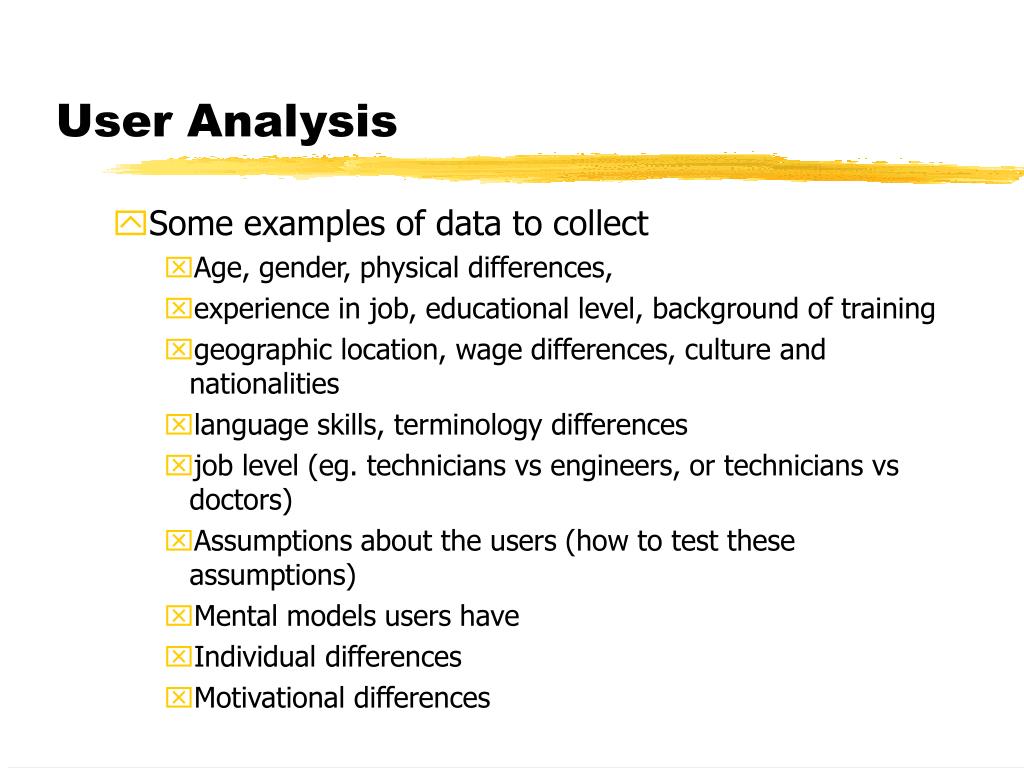 User Analysis

Some examples of data to collect

Age, gender, physical differences,

experience in job, educational level, background of training

geographic location, wage differences, culture and nationalities

language skills, terminology differences

job level (eg. technicians vs engineers, or technicians vs doctors)

Assumptions about the users (how to test these assumptions)

Mental models users have

Individual differences

Motivational differences